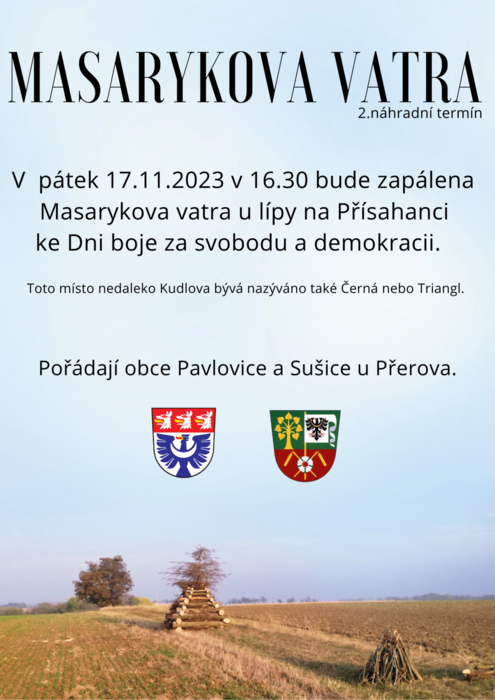 MASARYKOVA VATRA
2.náhradní termín

V pátek 17.11.2023 v 16.30 bude zapálena Masarykova vatra u lípy na Přísahanci ke Dni boje za svobodu a demokracii.

Toto místo nedaleko Kudlova bývá nazýváno také Černá nebo Triangl.

Pořádají obce Pavlovice a Sušice u Přerova.